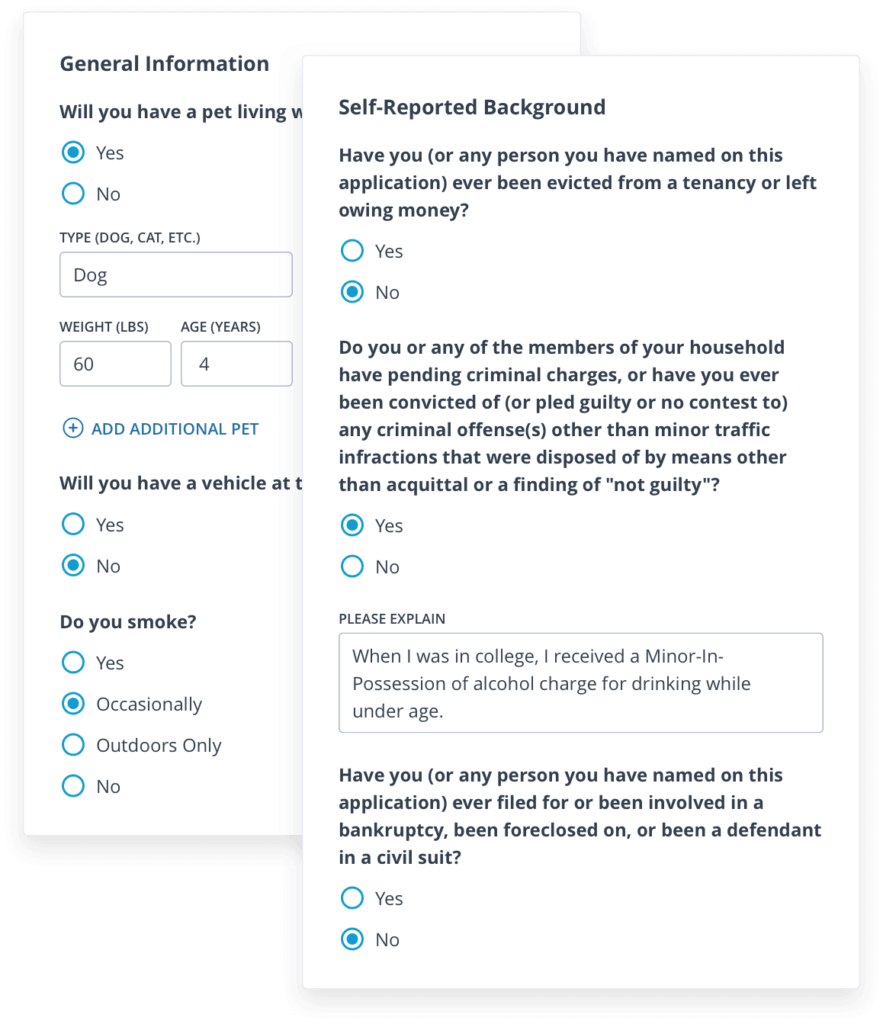 General Information

Will you have a pet living w

Yes

No

TYPE (DOG, CAT, ETC.)

Dog

WEIGHT (LBS)

60

AGE (YEARS)

4

ADD ADDITIONAL PET

Will you have a vehicle at t

Yes

No

Do you smoke?

Yes

Occasionally

Outdoors Only

No

Self-Reported Background

Have you (or any person you have named on this application) ever been evicted from a tenancy or left owing money?

Yes

No

Do you or any of the members of your household have pending criminal charges, or have you ever been convicted of (or pled guilty or no contest to) any criminal offense(s) other than minor traffic infractions that were disposed of by means other than acquittal or a finding of "not guilty"?

Yes

No

PLEASE EXPLAIN

When I was in college, I received a Minor-In-Possession of alcohol charge for drinking while under age.

Have you (or any person you have named on this application) ever filed for or been involved in a bankruptcy, been foreclosed on, or been a defendant in a civil suit?

Yes

No